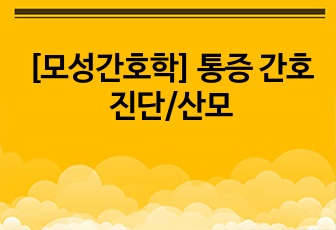 [모성간호학] 통증 간호 진단/산모